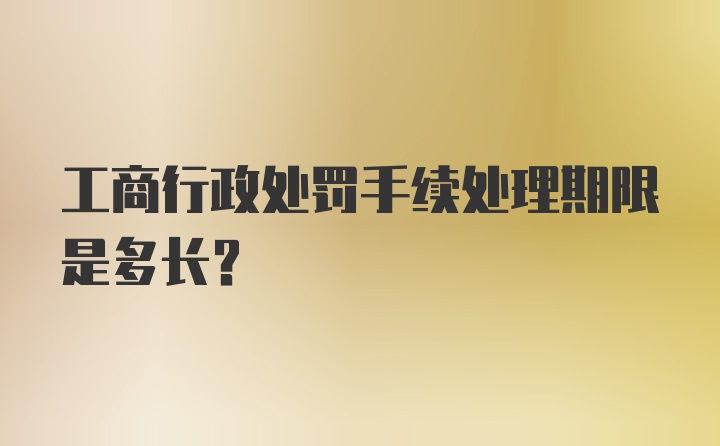 工商行政处罚手续处理期限是多长？